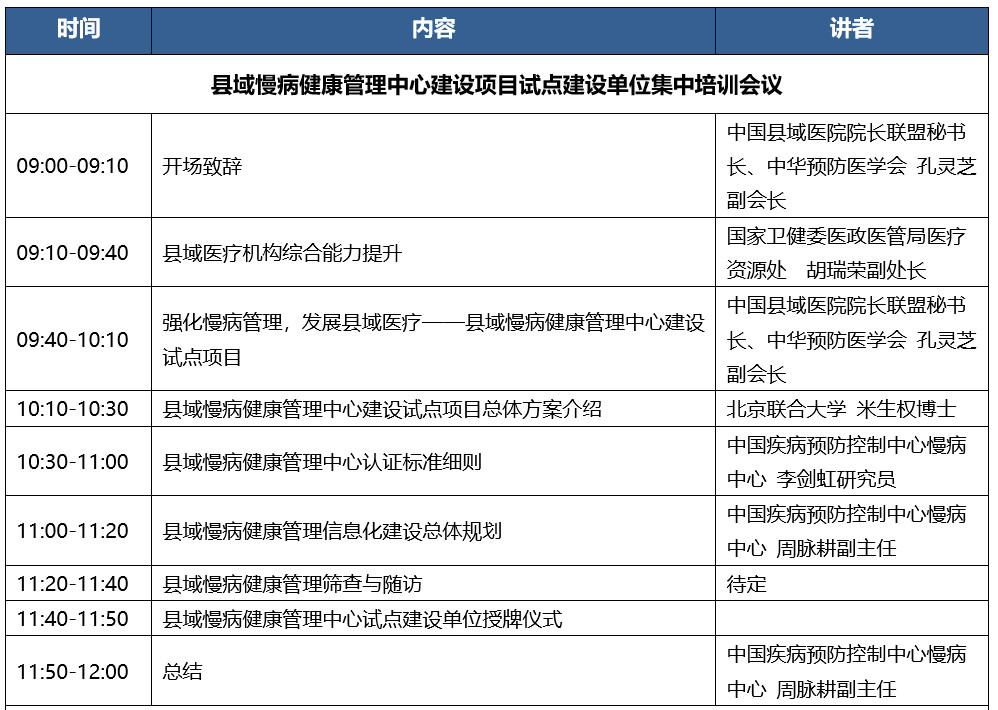 | 时间 | 内容 | 讲者 |
|---|---|---|
| 县域慢病健康管理中心建设项目试点建设单位集中培训会议 | | |
| 09:00-09:10 | 开场致辞 | 中国县域医院院长联盟秘书长、中华预防医学会 孔灵芝副会长 |
| 09:10-09:40 | 县域医疗机构综合能力提升 | 国家卫健委医政医管局医疗资源处 胡瑞荣副处长 |
| 09:40-10:10 | 强化慢病管理，发展县域医疗——县域慢病健康管理中心建设试点项目 | 中国县域医院院长联盟秘书长、中华预防医学会 孔灵芝副会长 |
| 10:10-10:30 | 县域慢病健康管理中心建设试点项目总体方案介绍 | 北京联合大学 米生权博士 |
| 10:30-11:00 | 县域慢病健康管理中心认证标准细则 | 中国疾病预防控制中心慢病中心 李剑虹研究员 |
| 11:00-11:20 | 县域慢病健康管理信息化建设总体规划 | 中国疾病预防控制中心慢病中心 周脉耕副主任 |
| 11:20-11:40 | 县域慢病健康管理筛查与随访 | 待定 |
| 11:40-11:50 | 县域慢病健康管理中心试点建设单位授牌仪式 | |
| 11:50-12:00 | 总结 | 中国疾病预防控制中心慢病中心 周脉耕副主任 |